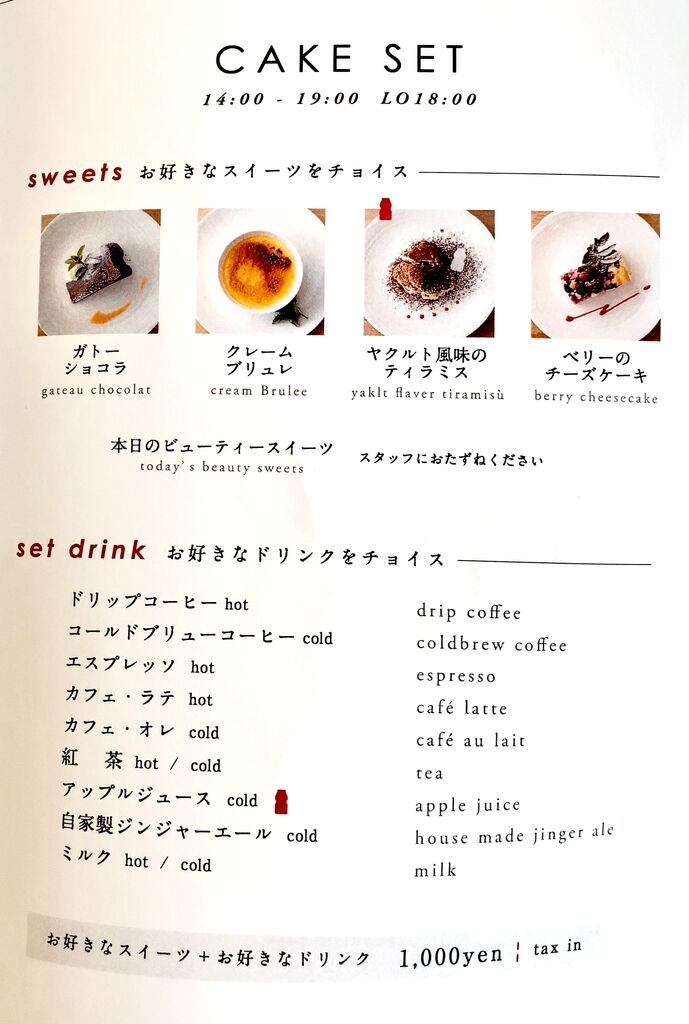 CAKE SET
14:00 - 19:00 LO18:00

sweets お好きなスイーツをチョイス

ガトーショコラ
gateau chocolat

クレームブリュレ
cream Brulee

ヤクルト風味のティラミス
yaklt flaver tiramisù

ベリーのチーズケーキ
berry cheesecake

本日のビューティースイーツ
today's beauty sweets
スタッフにおたずねください

set drink お好きなドリンクをチョイス

ドリップコーヒー hot
コールドブリューコーヒー cold
エスプレッソ hot
カフェ・ラテ hot
カフェ・オレ cold
紅 茶 hot / cold
アップルジュース cold
自家製ジンジャーエール cold
ミルク hot / cold

drip coffee
coldbrew coffee
espresso
café latte
café au lait
tea
apple juice
house made jinger ale
milk

お好きなスイーツ＋お好きなドリンク 1,000yen | tax in